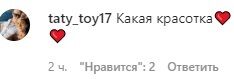 taty_toy17 Какая красотка❤️❤️

2 ч. "Нравится": 2 Ответить